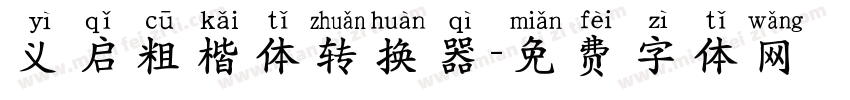 yì qǐ cū kǎi tǐ zhuǎn huàn qì miǎn fèi zì tǐ wǎng
义启粗楷体转换器-免费字体网